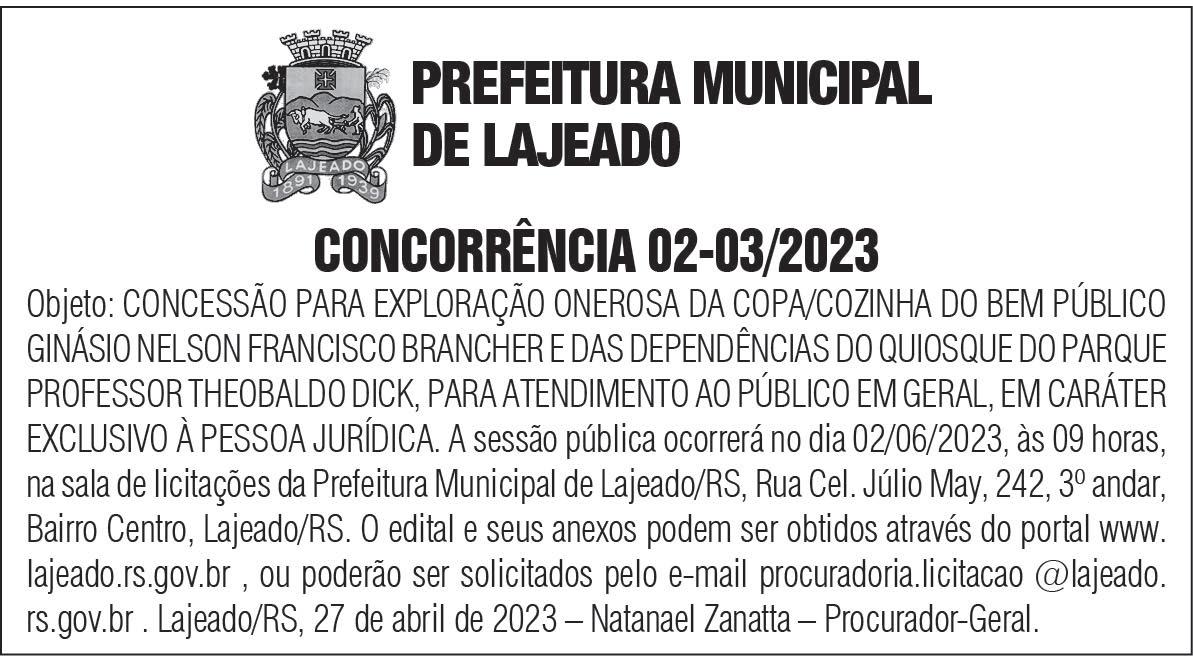 LAJEADO
1891 1939

PREFEITURA MUNICIPAL DE LAJEADO

CONCORRÊNCIA 02-03/2023

Objeto: CONCESSÃO PARA EXPLORAÇÃO ONEROSA DA COPA/COZINHA DO BEM PÚBLICO GINÁSIO NELSON FRANCISCO BRANCHER E DAS DEPENDÊNCIAS DO QUIOSQUE DO PARQUE PROFESSOR THEOBALDO DICK, PARA ATENDIMENTO AO PÚBLICO EM GERAL, EM CARÁTER EXCLUSIVO À PESSOA JURÍDICA. A sessão pública ocorrerá no dia 02/06/2023, às 09 horas, na sala de licitações da Prefeitura Municipal de Lajeado/RS, Rua Cel. Júlio May, 242, 3º andar, Bairro Centro, Lajeado/RS. O edital e seus anexos podem ser obtidos através do portal www. lajeado.rs.gov.br , ou poderão ser solicitados pelo e-mail procuradoria.licitacao @lajeado. rs.gov.br . Lajeado/RS, 27 de abril de 2023 – Natanael Zanatta – Procurador-Geral.